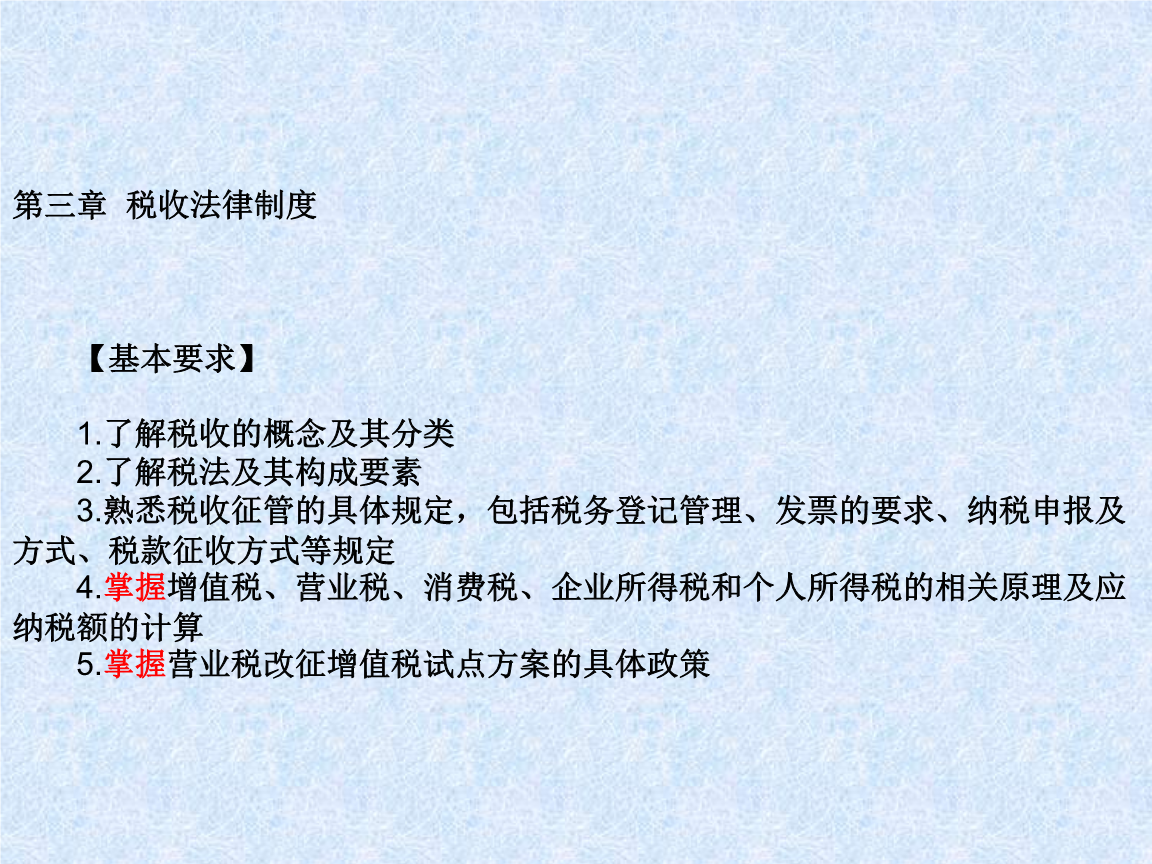 第三章  税收法律制度

【基本要求】

1.了解税收的概念及其分类
2.了解税法及其构成要素
3.熟悉税收征管的具体规定，包括税务登记管理、发票的要求、纳税申报及方式、税款征收方式等规定
4.掌握增值税、营业税、消费税、企业所得税和个人所得税的相关原理及应纳税额的计算
5.掌握营业税改征增值税试点方案的具体政策